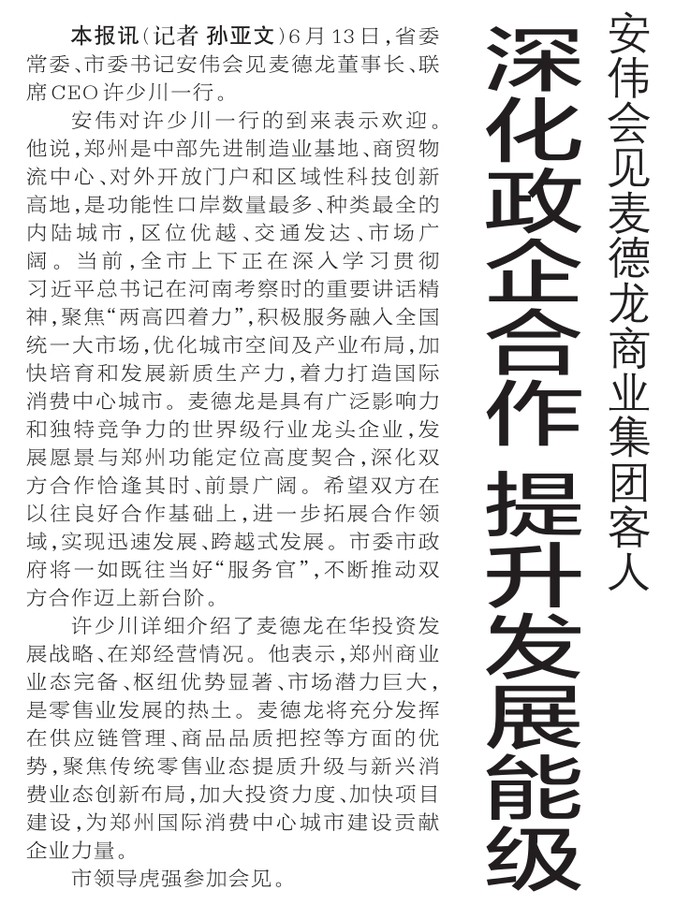 安伟会见麦德龙商业集团客人

深化政企合作 提升发展能级

本报讯（记者 孙亚文）6月13日，省委常委、市委书记安伟会见麦德龙董事长、联席CEO许少川一行。

安伟对许少川一行的到来表示欢迎。他说，郑州是中部先进制造业基地、商贸物流中心、对外开放门户和区域性科技创新高地，是功能性口岸数量最多、种类最全的内陆城市，区位优越、交通发达、市场广阔。当前，全市上下正在深入学习贯彻习近平总书记在河南考察时的重要讲话精神，聚焦“两高四着力”，积极服务融入全国统一大市场，优化城市空间及产业布局，加快培育和发展新质生产力，着力打造国际消费中心城市。麦德龙是具有广泛影响力和独特竞争力的世界级行业龙头企业，发展愿景与郑州功能定位高度契合，深化双方合作恰逢其时、前景广阔。希望双方在以往良好合作基础上，进一步拓展合作领域，实现迅速发展、跨越式发展。市委市政府将一如既往当好“服务官”，不断推动双方合作迈上新台阶。

许少川详细介绍了麦德龙在华投资发展战略、在郑经营情况。他表示，郑州商业业态完备、枢纽优势显著、市场潜力巨大，是零售业发展的热土。麦德龙将充分发挥在供应链管理、商品品质把控等方面的优势，聚焦传统零售业态提质升级与新兴消费业态创新布局，加大投资力度、加快项目建设，为郑州国际消费中心城市建设贡献企业力量。

市领导虎强参加会见。